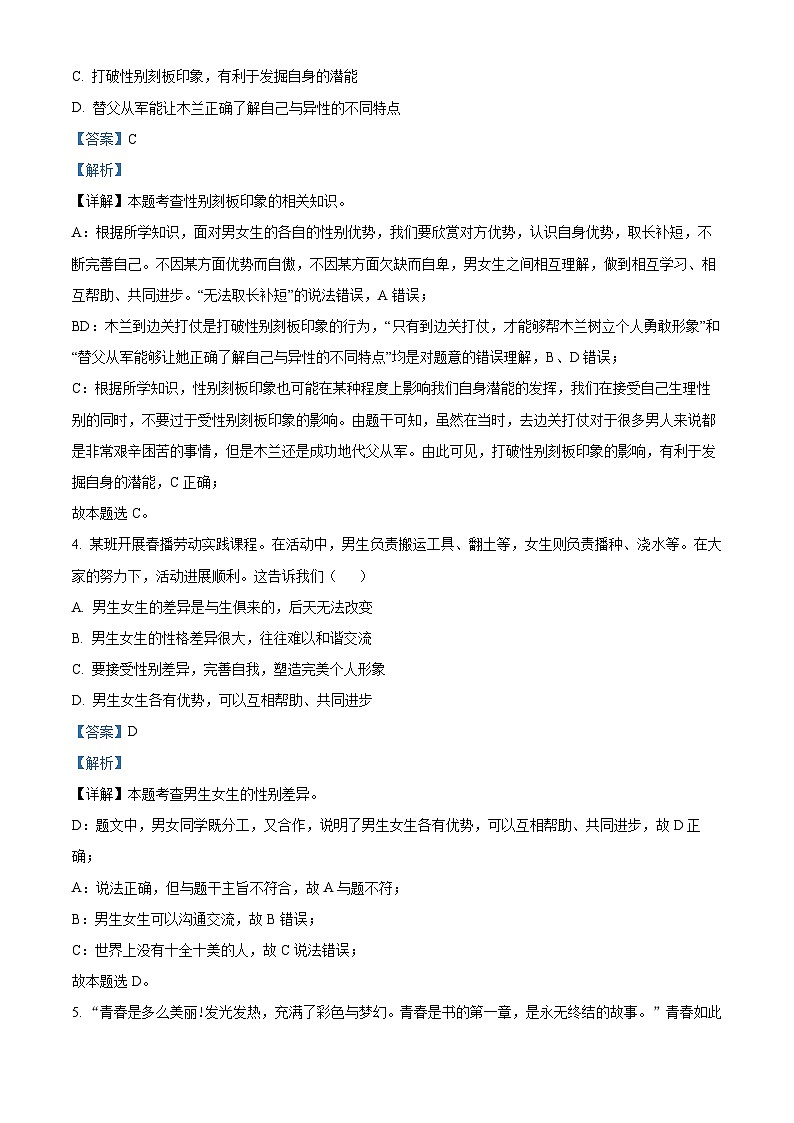 C. 打破性别刻板印象，有利于发掘自身的潜能

D. 替父从军能让木兰正确了解自己与异性的不同特点

【答案】C

【解析】

【详解】本题考查性别刻板印象的相关知识。

A：根据所学知识，面对男女生的各自的性别优势，我们要欣赏对方优势，认识自身优势，取长补短，不断完善自己。不因某方面优势而自傲，不因某方面欠缺而自卑，男女生之间相互理解，做到相互学习、相互帮助、共同进步。“无法取长补短”的说法错误，A 错误；

BD：木兰到边关打仗是打破性别刻板印象的行为，“只有到边关打仗，才能够帮木兰树立个人勇敢形象”和“替父从军能够让她正确了解自己与异性的不同特点”均是对题意的错误理解，B、D 错误；

C：根据所学知识，性别刻板印象也可能在某种程度上影响我们自身潜能的发挥，我们在接受自己生理性别的同时，不要过于受性别刻板印象的影响。由题干可知，虽然在当时，去边关打仗对于很多男人来说都是非常艰辛困苦的事情，但是木兰还是成功地代父从军。由此可见，打破性别刻板印象的影响，有利于发掘自身的潜能，C 正确；

故本题选 C。

4. 某班开展春播劳动实践课程。在活动中，男生负责搬运工具、翻土等，女生则负责播种、浇水等。在大家的努力下，活动进展顺利。这告诉我们（　）

A. 男生女生的差异是与生俱来的，后天无法改变

B. 男生女生的性格差异很大，往往难以和谐交流

C. 要接受性别差异，完善自我，塑造完美个人形象

D. 男生女生各有优势，可以互相帮助、共同进步

【答案】D

【解析】

【详解】本题考查男生女生的性别差异。

D：题文中，男女同学既分工，又合作，说明了男生女生各有优势，可以互相帮助、共同进步，故 D 正确；

A：说法正确，但与题干主旨不符合，故 A 与题不符；

B：男生女生可以沟通交流，故 B 错误；

C：世界上没有十全十美的人，故 C 说法错误；

故本题选 D。

5. “青春是多么美丽!发光发热，充满了彩色与梦幻。青春是书的第一章，是永无终结的故事。” 青春如此